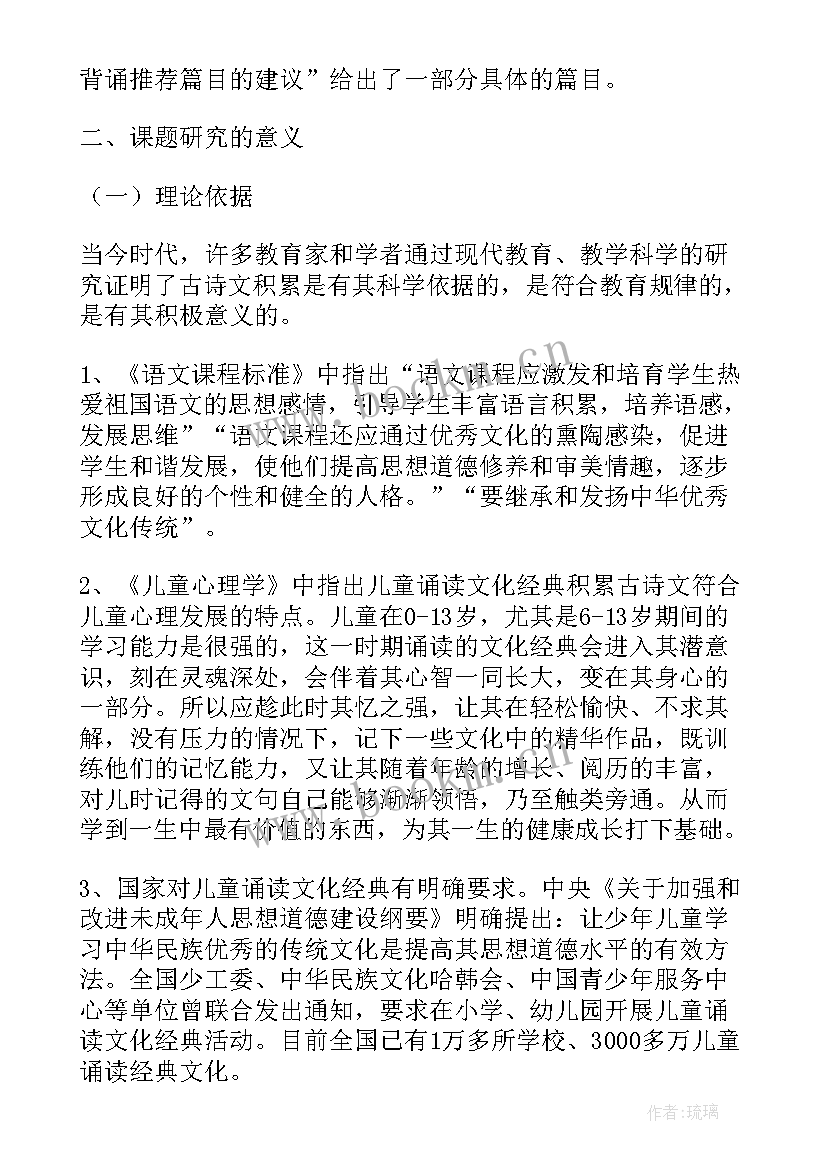 背诵推荐篇目的建议”给出了一部分具体的篇目。

二、课题研究的意义

（一）理论依据

当今时代，许多教育家和学者通过现代教育、教学科学的研究证明了古诗文积累是有其科学依据的，是符合教育规律的，是有其积极意义的。

1、《语文课程标准》中指出“语文课程应激发和培育学生热爱祖国语文的思想感情，引导学生丰富语言积累，培养语感，发展思维”“语文课程还应通过优秀文化的熏陶感染，促进学生和谐发展，使他们提高思想道德修养和审美情趣，逐步形成良好的个性和健全的人格。”“要继承和发扬中华优秀文化传统”。

2、《儿童心理学》中指出儿童诵读文化经典积累古诗文符合儿童心理发展的特点。儿童在0-13岁，尤其是6-13岁期间的学习能力是很强的，这一时期诵读的文化经典会进入其潜意识，刻在灵魂深处，会伴着其心智一同长大，变在其身心的一部分。所以应趁此时其忆之强，让其在轻松愉快、不求其解，没有压力的情况下，记下一些文化中的精华作品，既训练他们的记忆能力，又让其随着年龄的增长、阅历的丰富，对儿时记得的文句自己能够渐渐领悟，乃至触类旁通。从而学到一生中最有价值的东西，为其一生的健康成长打下基础。

3、国家对儿童诵读文化经典有明确要求。中央《关于加强和改进未成年人思想道德建设纲要》明确提出：让少年儿童学习中华民族优秀的传统文化是提高其思想道德水平的有效方法。全国少工委、中华民族文化哈韩会、中国青少年服务中心等单位曾联合发出通知，要求在小学、幼儿园开展儿童诵读文化经典活动。目前全国已有1万多所学校、3000多万儿童诵读经典文化。

作者:琉璃